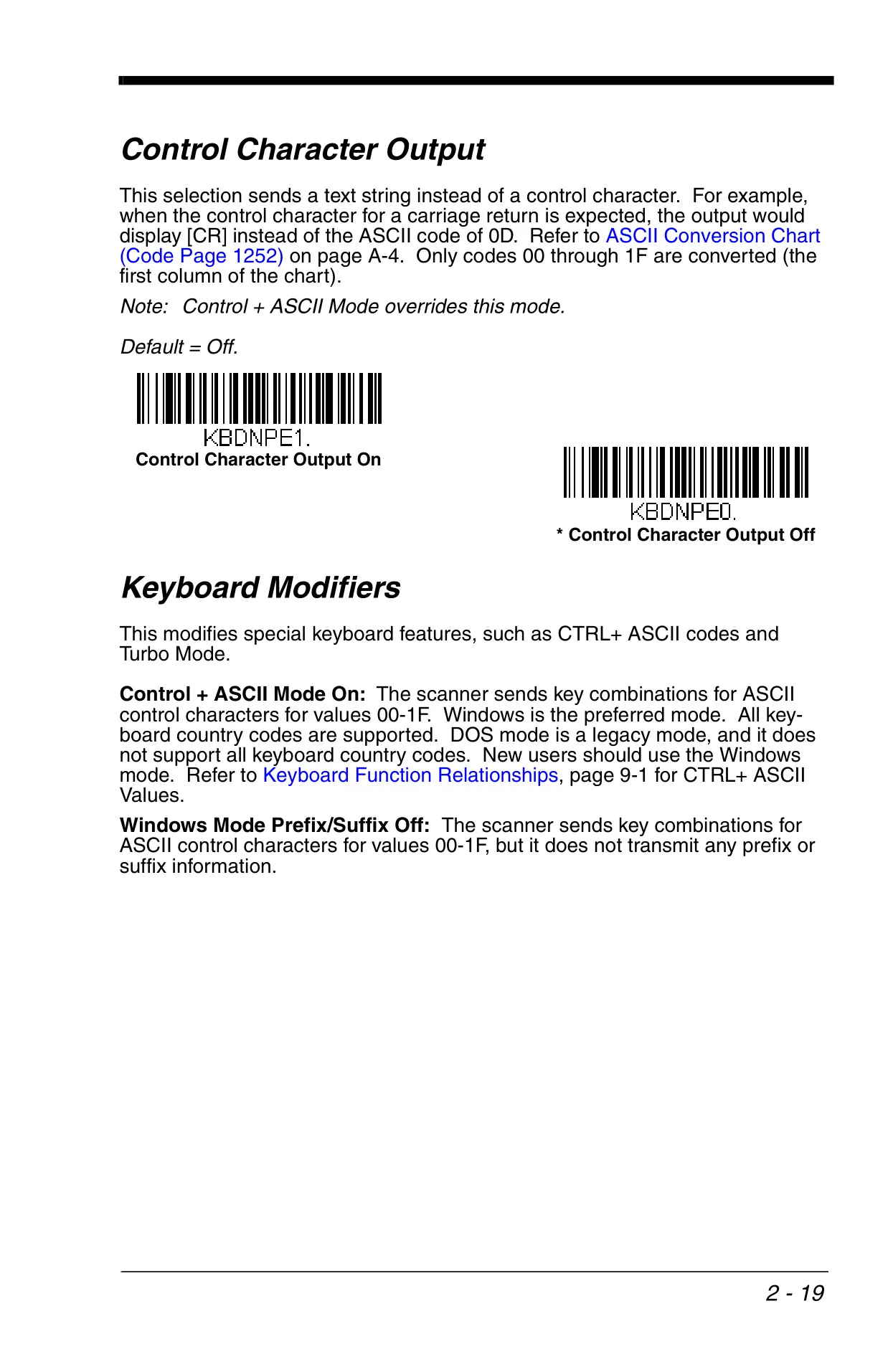 Control Character Output

This selection sends a text string instead of a control character. For example, when the control character for a carriage return is expected, the output would display [CR] instead of the ASCII code of 0D. Refer to ASCII Conversion Chart (Code Page 1252) on page A-4. Only codes 00 through 1F are converted (the first column of the chart).

Note: Control + ASCII Mode overrides this mode.

Default = Off.

KBDNPE1.

Control Character Output On

KBDNPE0.

* Control Character Output Off

Keyboard Modifiers

This modifies special keyboard features, such as CTRL+ ASCII codes and Turbo Mode.

Control + ASCII Mode On: The scanner sends key combinations for ASCII control characters for values 00-1F. Windows is the preferred mode. All keyboard country codes are supported. DOS mode is a legacy mode, and it does not support all keyboard country codes. New users should use the Windows mode. Refer to Keyboard Function Relationships, page 9-1 for CTRL+ ASCII Values.

Windows Mode Prefix/Suffix Off: The scanner sends key combinations for ASCII control characters for values 00-1F, but it does not transmit any prefix or suffix information.

2 - 19